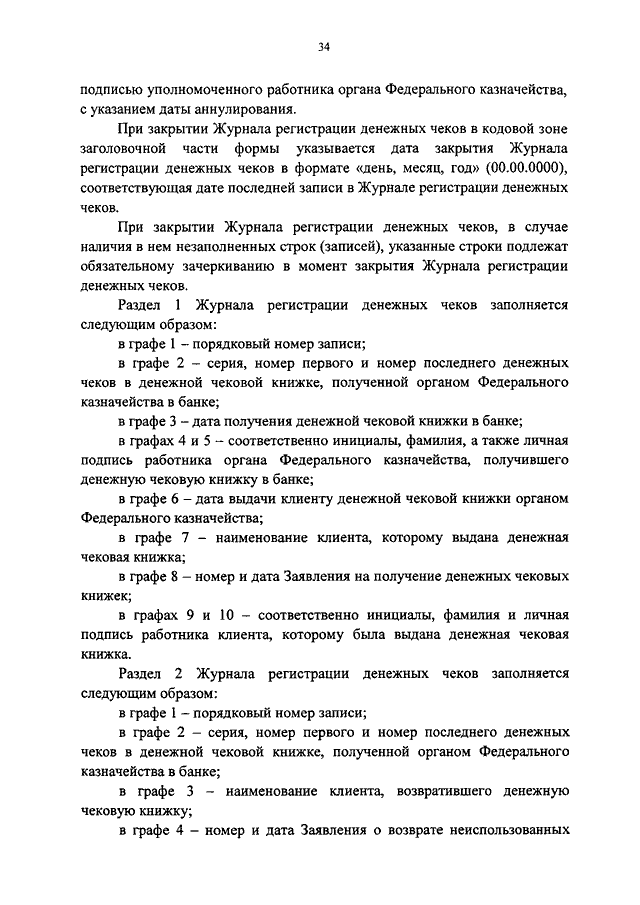 34

подписью уполномоченного работника органа Федерального казначейства, с указанием даты аннулирования.

При закрытии Журнала регистрации денежных чеков в кодовой зоне заголовочной части формы указывается дата закрытия Журнала регистрации денежных чеков в формате «день, месяц, год» (00.00.0000), соответствующая дате последней записи в Журнале регистрации денежных чеков.

При закрытии Журнала регистрации денежных чеков, в случае наличия в нем незаполненных строк (записей), указанные строки подлежат обязательному зачеркиванию в момент закрытия Журнала регистрации денежных чеков.

Раздел 1 Журнала регистрации денежных чеков заполняется следующим образом:

в графе 1 – порядковый номер записи;

в графе 2 – серия, номер первого и номер последнего денежных чеков в денежной чековой книжке, полученной органом Федерального казначейства в банке;

в графе 3 – дата получения денежной чековой книжки в банке;

в графах 4 и 5 – соответственно инициалы, фамилия, а также личная подпись работника органа Федерального казначейства, получившего денежную чековую книжку в банке;

в графе 6 – дата выдачи клиенту денежной чековой книжки органом Федерального казначейства;

в графе 7 – наименование клиента, которому выдана денежная чековая книжка;

в графе 8 – номер и дата Заявления на получение денежных чековых книжек;

в графах 9 и 10 – соответственно инициалы, фамилия и личная подпись работника клиента, которому была выдана денежная чековая книжка.

Раздел 2 Журнала регистрации денежных чеков заполняется следующим образом:

в графе 1 – порядковый номер записи;

в графе 2 – серия, номер первого и номер последнего денежных чеков в денежной чековой книжке, полученной органом Федерального казначейства в банке;

в графе 3 – наименование клиента, возвратившего денежную чековую книжку;

в графе 4 – номер и дата Заявления о возврате неиспользованных